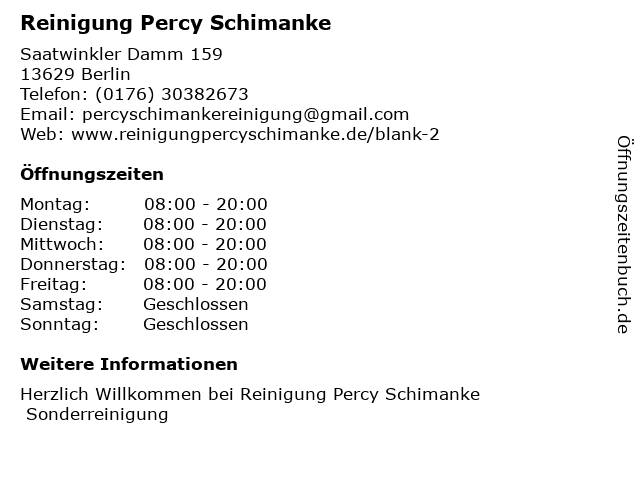 Reinigung Percy Schimanke

Saatwinkler Damm 159
13629 Berlin
Telefon: (0176) 30382673
Email: percyschimankereinigung@gmail.com
Web: www.reinigungpercyschimanke.de/blank-2

Öffnungszeiten

Montag: 08:00 - 20:00
Dienstag: 08:00 - 20:00
Mittwoch: 08:00 - 20:00
Donnerstag: 08:00 - 20:00
Freitag: 08:00 - 20:00
Samstag: Geschlossen
Sonntag: Geschlossen

Weitere Informationen

Herzlich Willkommen bei Reinigung Percy Schimanke
Sonderreinigung

Öffnungszeitenbuch.de